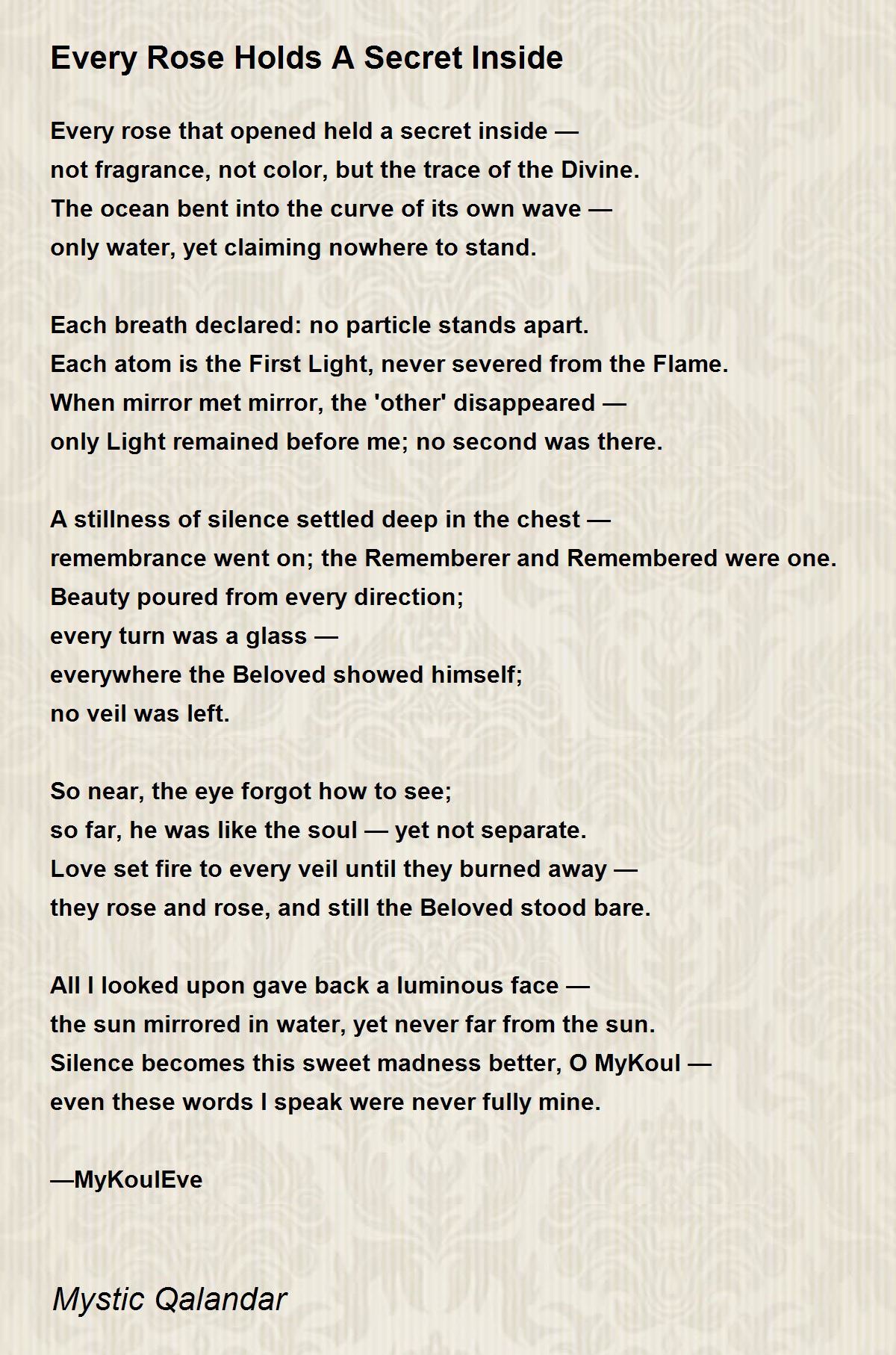 Every Rose Holds A Secret Inside

Every rose that opened held a secret inside —
not fragrance, not color, but the trace of the Divine.
The ocean bent into the curve of its own wave —
only water, yet claiming nowhere to stand.

Each breath declared: no particle stands apart.
Each atom is the First Light, never severed from the Flame.
When mirror met mirror, the 'other' disappeared —
only Light remained before me; no second was there.

A stillness of silence settled deep in the chest —
remembrance went on; the Rememberer and Remembered were one.
Beauty poured from every direction;
every turn was a glass —
everywhere the Beloved showed himself;
no veil was left.

So near, the eye forgot how to see;
so far, he was like the soul — yet not separate.
Love set fire to every veil until they burned away —
they rose and rose, and still the Beloved stood bare.

All I looked upon gave back a luminous face —
the sun mirrored in water, yet never far from the sun.
Silence becomes this sweet madness better, O MyKoul —
even these words I speak were never fully mine.

—MyKoulEve

Mystic Qalandar